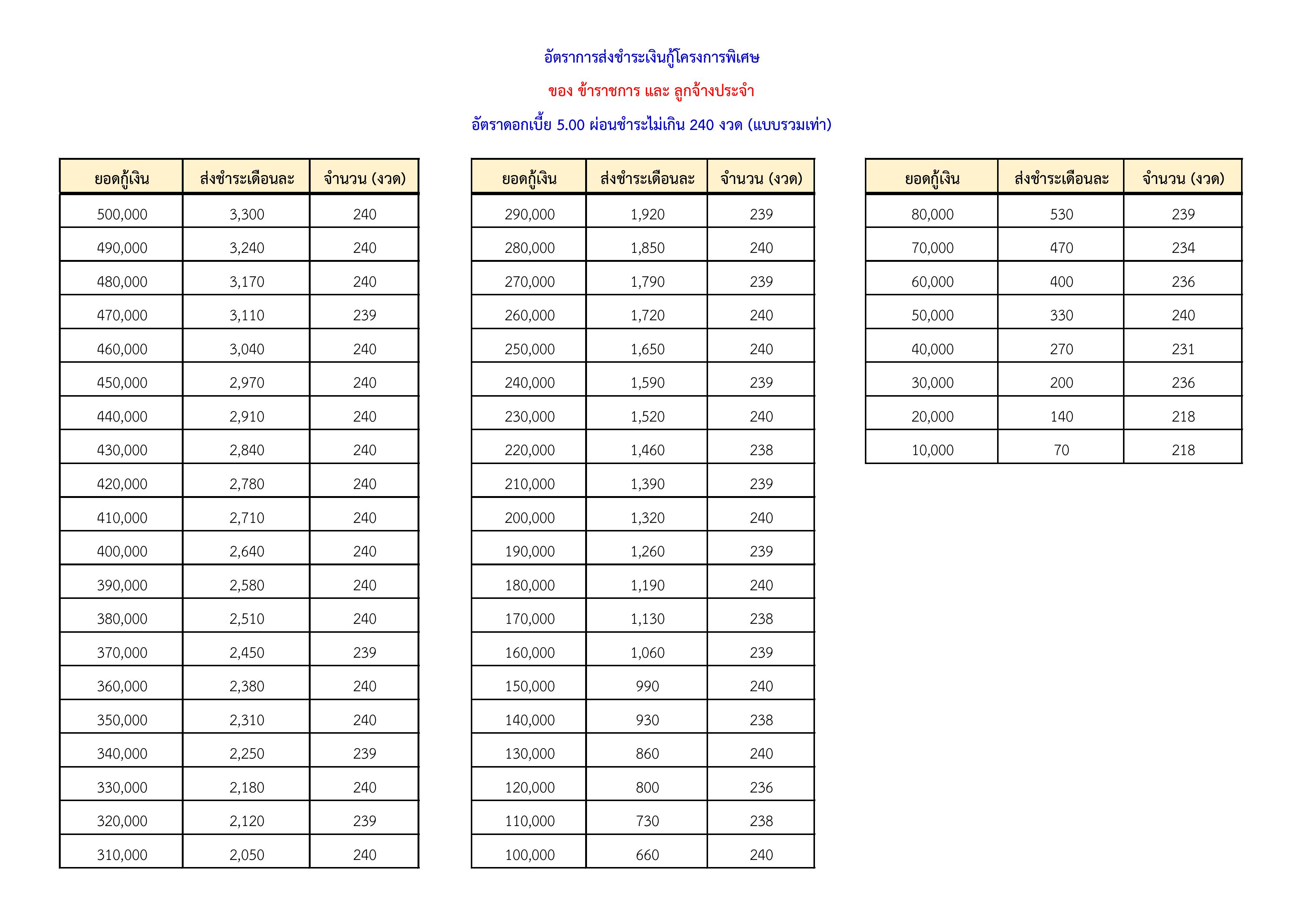 อัตราการส่งชำระเงินกู้โครงการพิเศษ

ของ ข้าราชการ และ ลูกจ้างประจำ

อัตราดอกเบี้ย 5.00 ผ่อนชำระไม่เกิน 240 งวด (แบบรวมเท่า)

| ยอดกู้เงิน | ส่งชำระเดือนละ | จำนวน (งวด) |
|---|---|---|
| 500,000 | 3,300 | 240 |
| 490,000 | 3,240 | 240 |
| 480,000 | 3,170 | 240 |
| 470,000 | 3,110 | 239 |
| 460,000 | 3,040 | 240 |
| 450,000 | 2,970 | 240 |
| 440,000 | 2,910 | 240 |
| 430,000 | 2,840 | 240 |
| 420,000 | 2,780 | 240 |
| 410,000 | 2,710 | 240 |
| 400,000 | 2,640 | 240 |
| 390,000 | 2,580 | 240 |
| 380,000 | 2,510 | 240 |
| 370,000 | 2,450 | 239 |
| 360,000 | 2,380 | 240 |
| 350,000 | 2,310 | 240 |
| 340,000 | 2,250 | 239 |
| 330,000 | 2,180 | 240 |
| 320,000 | 2,120 | 239 |
| 310,000 | 2,050 | 240 |

| ยอดกู้เงิน | ส่งชำระเดือนละ | จำนวน (งวด) |
|---|---|---|
| 290,000 | 1,920 | 239 |
| 280,000 | 1,850 | 240 |
| 270,000 | 1,790 | 239 |
| 260,000 | 1,720 | 240 |
| 250,000 | 1,650 | 240 |
| 240,000 | 1,590 | 239 |
| 230,000 | 1,520 | 240 |
| 220,000 | 1,460 | 238 |
| 210,000 | 1,390 | 239 |
| 200,000 | 1,320 | 240 |
| 190,000 | 1,260 | 239 |
| 180,000 | 1,190 | 240 |
| 170,000 | 1,130 | 238 |
| 160,000 | 1,060 | 239 |
| 150,000 | 990 | 240 |
| 140,000 | 930 | 238 |
| 130,000 | 860 | 240 |
| 120,000 | 800 | 236 |
| 110,000 | 730 | 238 |
| 100,000 | 660 | 240 |

| ยอดกู้เงิน | ส่งชำระเดือนละ | จำนวน (งวด) |
|---|---|---|
| 80,000 | 530 | 239 |
| 70,000 | 470 | 234 |
| 60,000 | 400 | 236 |
| 50,000 | 330 | 240 |
| 40,000 | 270 | 231 |
| 30,000 | 200 | 236 |
| 20,000 | 140 | 218 |
| 10,000 | 70 | 218 |